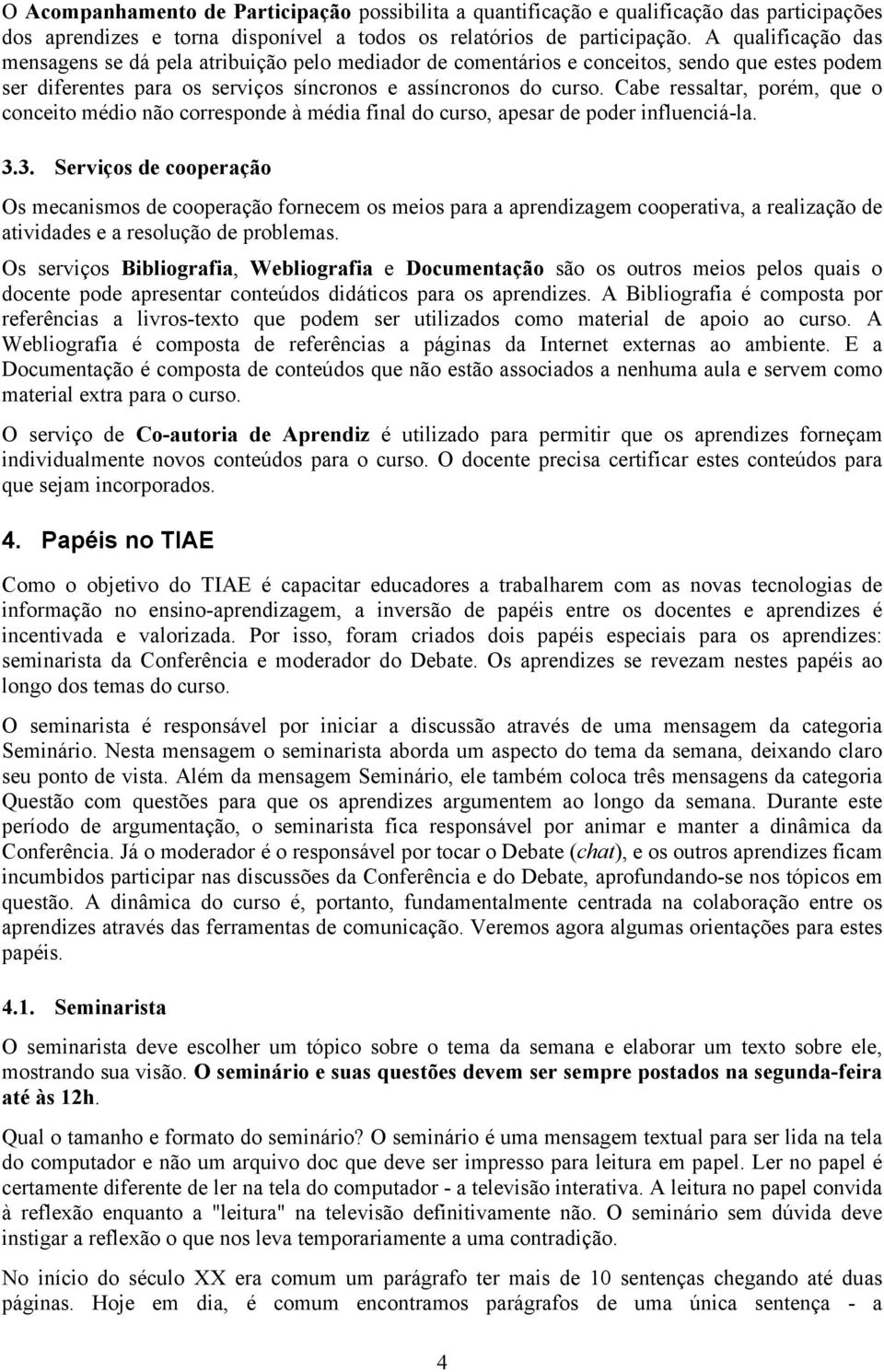 O Acompanhamento de Participação possibilita a quantificação e qualificação das participações dos aprendizes e torna disponível a todos os relatórios de participação. A qualificação das mensagens se dá pela atribuição pelo mediador de comentários e conceitos, sendo que estes podem ser diferentes para os serviços síncronos e assíncronos do curso. Cabe ressaltar, porém, que o conceito médio não corresponde à média final do curso, apesar de poder influenciá-la.

3.3. Serviços de cooperação

Os mecanismos de cooperação fornecem os meios para a aprendizagem cooperativa, a realização de atividades e a resolução de problemas.

Os serviços Bibliografia, Webliografia e Documentação são os outros meios pelos quais o docente pode apresentar conteúdos didáticos para os aprendizes. A Bibliografia é composta por referências a livros-texto que podem ser utilizados como material de apoio ao curso. A Webliografia é composta de referências a páginas da Internet externas ao ambiente. E a Documentação é composta de conteúdos que não estão associados a nenhuma aula e servem como material extra para o curso.

O serviço de Co-autoria de Aprendiz é utilizado para permitir que os aprendizes forneçam individualmente novos conteúdos para o curso. O docente precisa certificar estes conteúdos para que sejam incorporados.

4. Papéis no TIAE

Como o objetivo do TIAE é capacitar educadores a trabalharem com as novas tecnologias de informação no ensino-aprendizagem, a inversão de papéis entre os docentes e aprendizes é incentivada e valorizada. Por isso, foram criados dois papéis especiais para os aprendizes: seminarista da Conferência e moderador do Debate. Os aprendizes se revezam nestes papéis ao longo dos temas do curso.

O seminarista é responsável por iniciar a discussão através de uma mensagem da categoria Seminário. Nesta mensagem o seminarista aborda um aspecto do tema da semana, deixando claro seu ponto de vista. Além da mensagem Seminário, ele também coloca três mensagens da categoria Questão com questões para que os aprendizes argumentem ao longo da semana. Durante este período de argumentação, o seminarista fica responsável por animar e manter a dinâmica da Conferência. Já o moderador é o responsável por tocar o Debate (chat), e os outros aprendizes ficam incumbidos participar nas discussões da Conferência e do Debate, aprofundando-se nos tópicos em questão. A dinâmica do curso é, portanto, fundamentalmente centrada na colaboração entre os aprendizes através das ferramentas de comunicação. Veremos agora algumas orientações para estes papéis.

4.1. Seminarista

O seminarista deve escolher um tópico sobre o tema da semana e elaborar um texto sobre ele, mostrando sua visão. O seminário e suas questões devem ser sempre postados na segunda-feira até às 12h.

Qual o tamanho e formato do seminário? O seminário é uma mensagem textual para ser lida na tela do computador e não um arquivo doc que deve ser impresso para leitura em papel. Ler no papel é certamente diferente de ler na tela do computador - a televisão interativa. A leitura no papel convida à reflexão enquanto a "leitura" na televisão definitivamente não. O seminário sem dúvida deve instigar a reflexão o que nos leva temporariamente a uma contradição.

No início do século XX era comum um parágrafo ter mais de 10 sentenças chegando até duas páginas. Hoje em dia, é comum encontramos parágrafos de uma única sentença - a

4